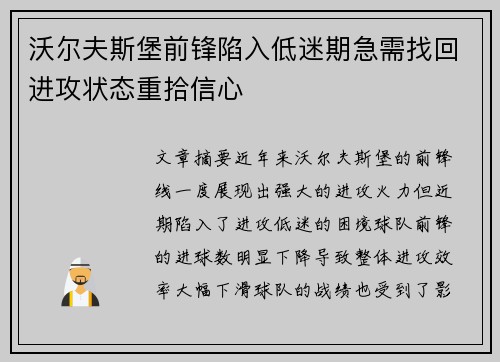 沃尔夫斯堡前锋陷入低迷期急需找回进攻状态重拾信心

文章摘要近年来沃尔夫斯堡的前锋线一度展现出强大的进攻火力但近期陷入了进攻低迷的困境球队前锋的进球数明显下降导致整体进攻效率大幅下滑球队的战绩也受到了影